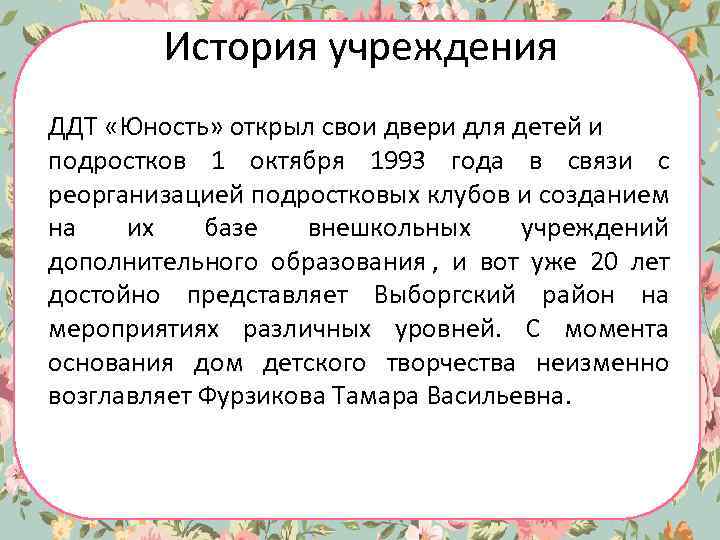 История учреждения

ДДТ «Юность» открыл свои двери для детей и подростков 1 октября 1993 года в связи с реорганизацией подростковых клубов и созданием на их базе внешкольных учреждений дополнительного образования , и вот уже 20 лет достойно представляет Выборгский район на мероприятиях различных уровней. С момента основания дом детского творчества неизменно возглавляет Фурзикова Тамара Васильевна.